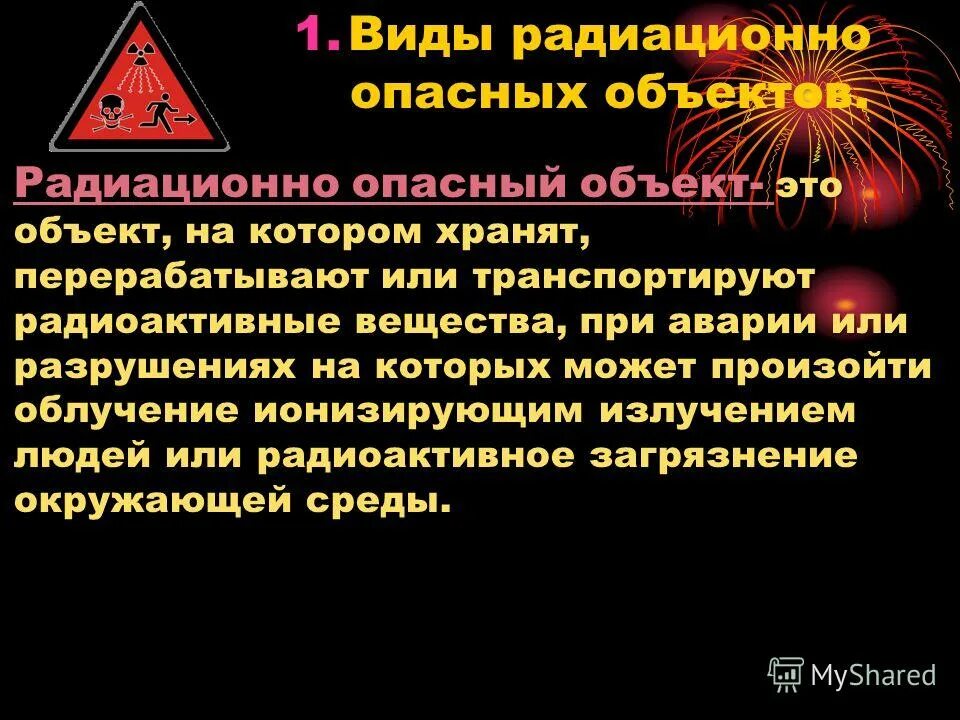 1. Виды радиационно опасных объектов.

Радиационно опасный объект- это объект, на котором хранят, перерабатывают или транспортируют радиоактивные вещества, при аварии или разрушениях на которых может произойти облучение ионизирующим излучением людей или радиоактивное загрязнение окружающей среды.

MyShared